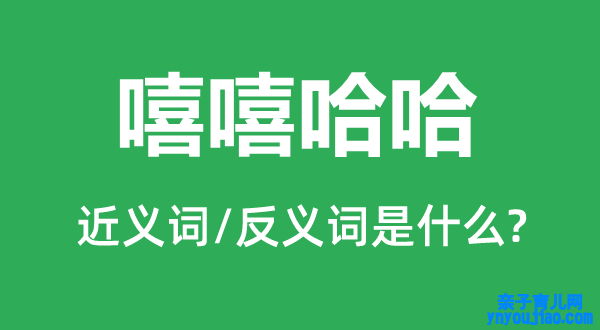 嘻嘻哈哈

近义词/反义词是什么?

亲子育儿网
ynyoujiao.com